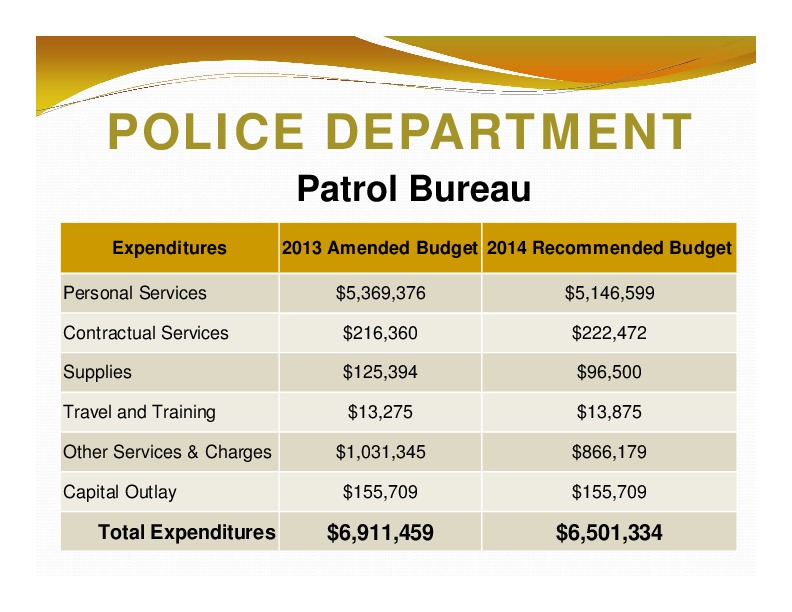 POLICE DEPARTMENT

Patrol Bureau

| Expenditures | 2013 Amended Budget | 2014 Recommended Budget |
|---|---|---|
| Personal Services | \$5,369,376 | \$5,146,599 |
| Contractual Services | \$216,360 | \$222,472 |
| Supplies | \$125,394 | \$96,500 |
| Travel and Training | \$13,275 | \$13,875 |
| Other Services & Charges | \$1,031,345 | \$866,179 |
| Capital Outlay | \$155,709 | \$155,709 |
| Total Expenditures | \$6,911,459 | \$6,501,334 |